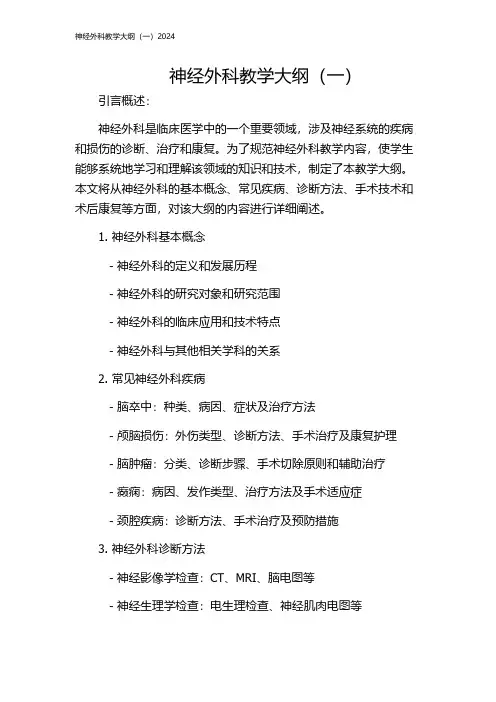 神经外科教学大纲（一）2024

神经外科教学大纲（一）

引言概述：

神经外科是临床医学中的一个重要领域，涉及神经系统的疾病和损伤的诊断、治疗和康复。为了规范神经外科教学内容，使学生能够系统地学习和理解该领域的知识和技术，制定了本教学大纲。本文将从神经外科的基本概念、常见疾病、诊断方法、手术技术和术后康复等方面，对该大纲的内容进行详细阐述。

1. 神经外科基本概念

- 神经外科的定义和发展历程

- 神经外科的研究对象和研究范围

- 神经外科的临床应用和技术特点

- 神经外科与其他相关学科的关系

2. 常见神经外科疾病

- 脑卒中：种类、病因、症状及治疗方法

- 颅脑损伤：外伤类型、诊断方法、手术治疗及康复护理

- 脑肿瘤：分类、诊断步骤、手术切除原则和辅助治疗

- 癫痫：病因、发作类型、治疗方法及手术适应症

- 颈腔疾病：诊断方法、手术治疗及预防措施

3. 神经外科诊断方法

- 神经影像学检查：CT、MRI、脑电图等

- 神经生理学检查：电生理检查、神经肌肉电图等